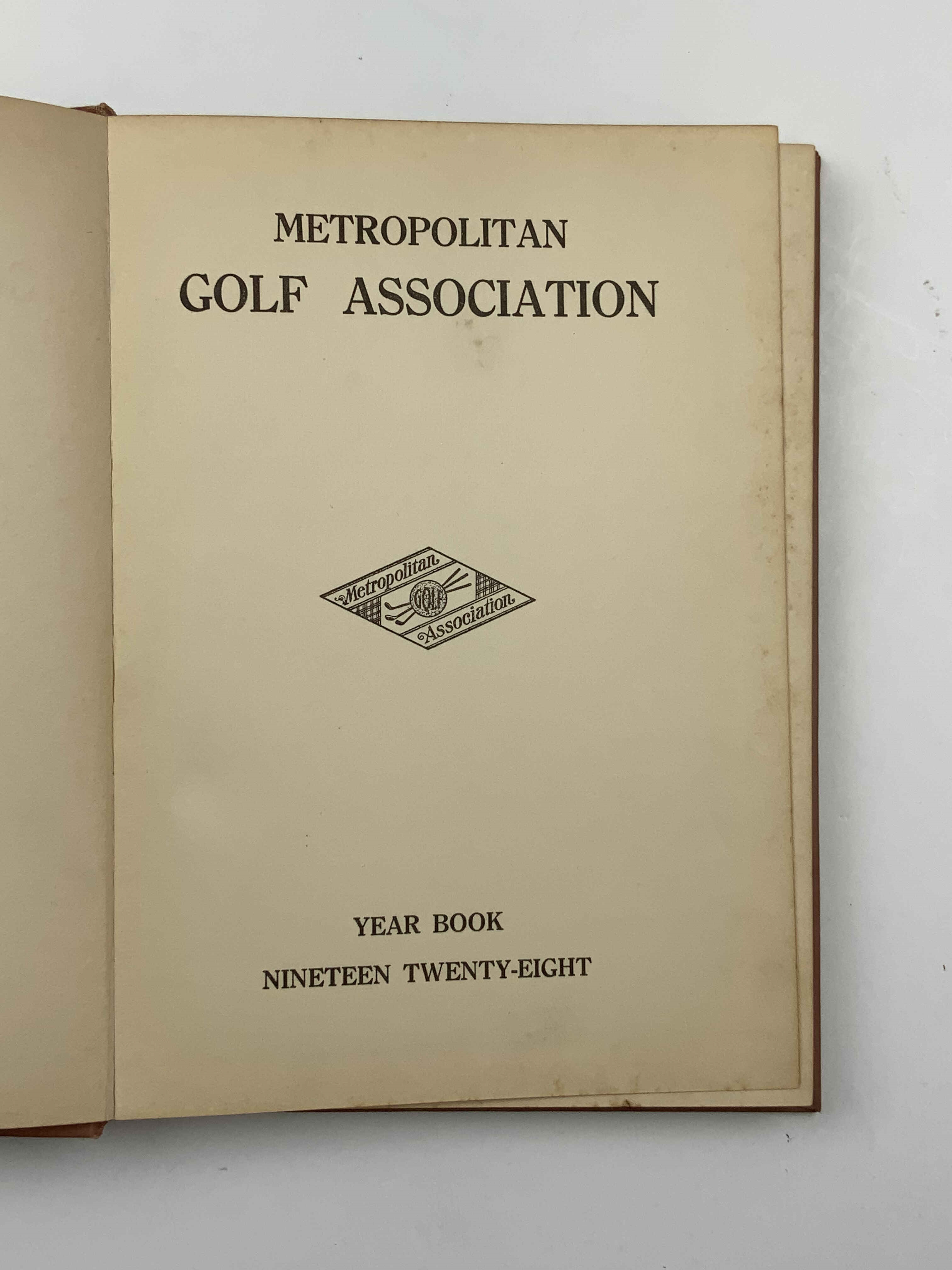 METROPOLITAN
GOLF ASSOCIATION

Metropolitan
GOLF
Association

YEAR BOOK
NINETEEN TWENTY-EIGHT